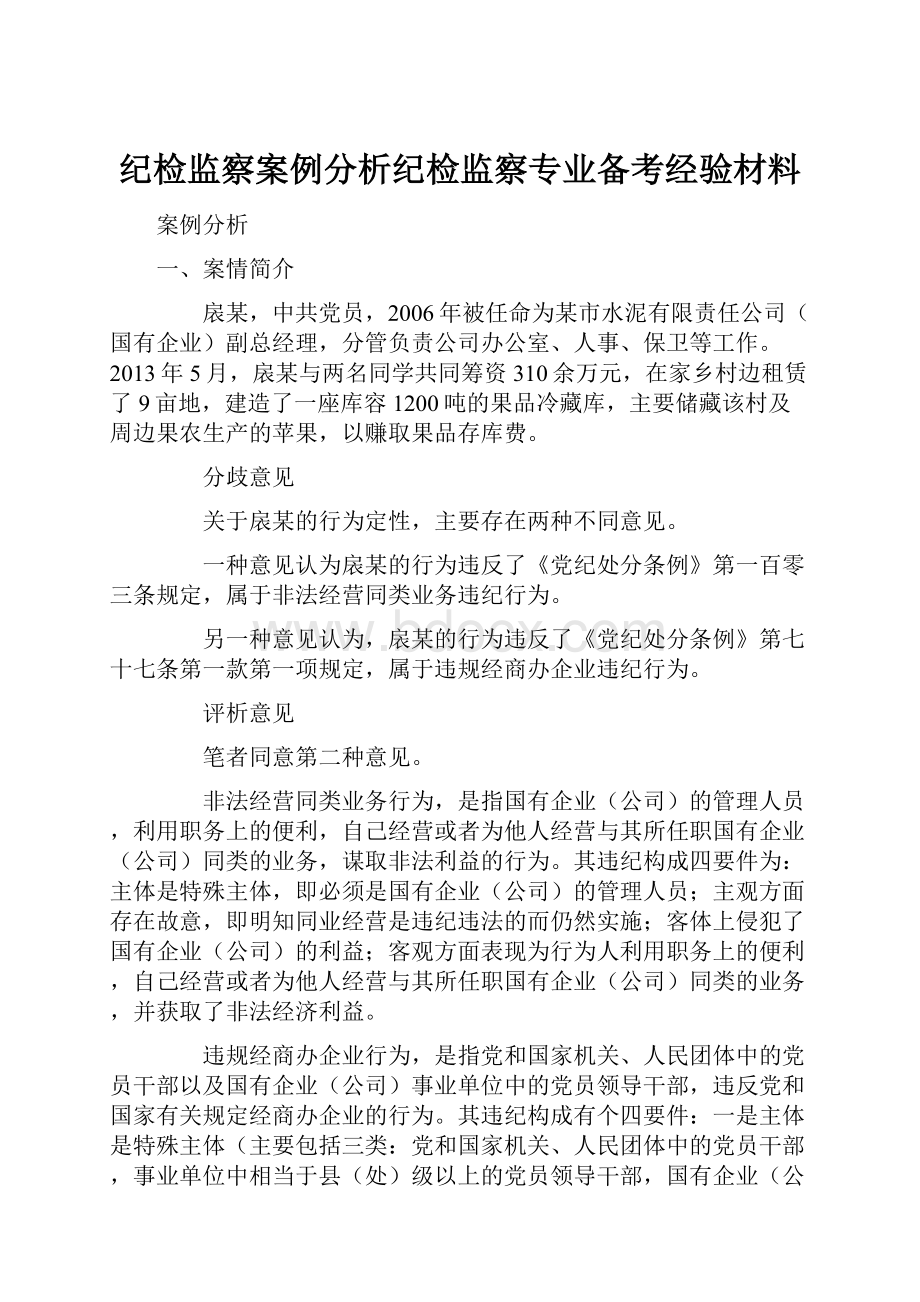 纪检监察案例分析纪检监察专业备考经验材料

案例分析

一、案情简介

扆某，中共党员，2006年被任命为某市水泥有限责任公司（国有企业）副总经理，分管负责公司办公室、人事、保卫等工作。2013年5月，扆某与两名同学共同筹资310余万元，在家乡村边租赁了9亩地，建造了一座库容1200吨的果品冷藏库，主要储藏该村及周边果农生产的苹果，以赚取果品存库费。

分歧意见

关于扆某的行为定性，主要存在两种不同意见。

一种意见认为扆某的行为违反了《党纪处分条例》第一百零三条规定，属于非法经营同类业务违纪行为。

另一种意见认为，扆某的行为违反了《党纪处分条例》第七十七条第一款第一项规定，属于违规经商办企业违纪行为。

评析意见

笔者同意第二种意见。

非法经营同类业务行为，是指国有企业（公司）的管理人员，利用职务上的便利，自己经营或者为他人经营与其所任职国有企业（公司）同类的业务，谋取非法利益的行为。其违纪构成四要件为：主体是特殊主体，即必须是国有企业（公司）的管理人员；主观方面存在故意，即明知同业经营是违纪违法的而仍然实施；客体上侵犯了国有企业（公司）的利益；客观方面表现为行为人利用职务上的便利，自己经营或者为他人经营与其所任职国有企业（公司）同类的业务，并获取了非法经济利益。

违规经商办企业行为，是指党和国家机关、人民团体中的党员干部以及国有企业（公司）事业单位中的党员领导干部，违反党和国家有关规定经商办企业的行为。其违纪构成有个四要件：一是主体是特殊主体（主要包括三类：党和国家机关、人民团体中的党员干部，事业单位中相当于县（处）级以上的党员领导干部，国有企业（公